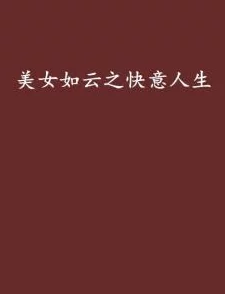 美女如云之快意人生